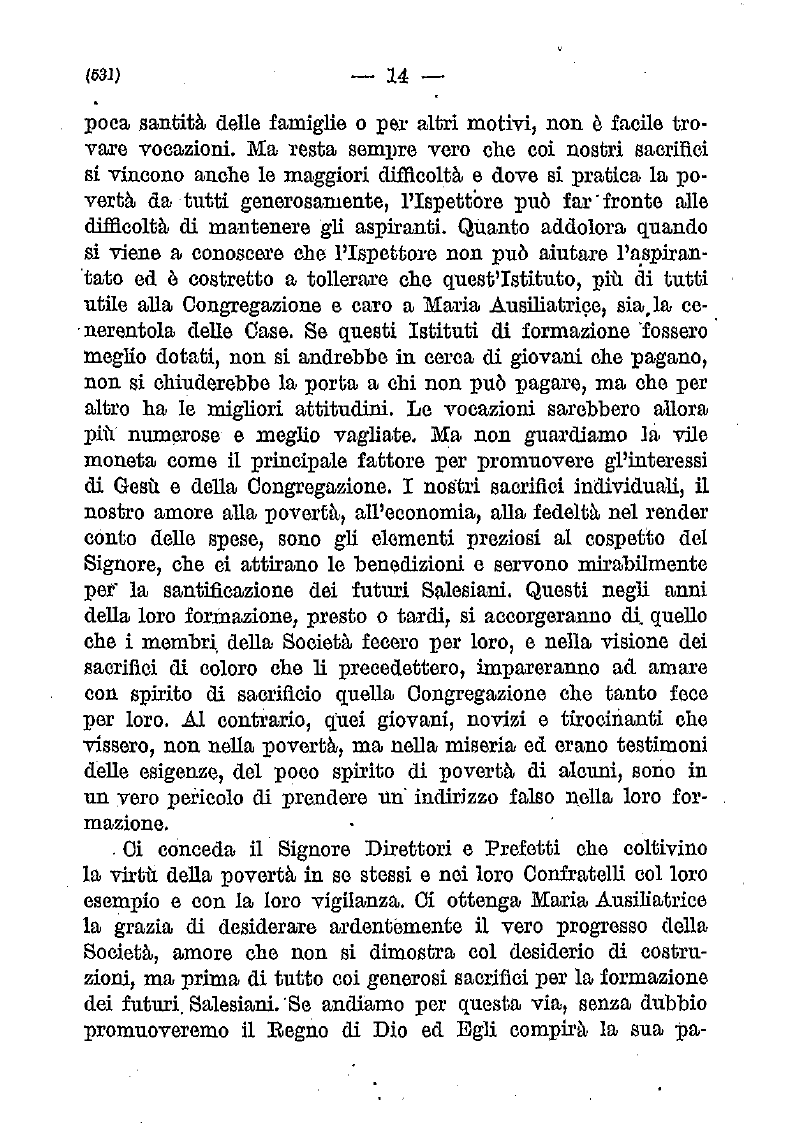 (531) — 14 —

poca santità delle famiglie o per altri motivi, non è facile trovare vocazioni. Ma resta sempre vero che coi nostri sacrifici si vincono anche le maggiori difficoltà e dove si pratica la povertà da tutti generosamente, l'Ispettore può far fronte alle difficoltà di mantenere gli aspiranti. Quanto addolora quando si viene a conoscere che l'Ispettore non può aiutare l'aspirantato ed è costretto a tollerare che quest'Istituto, più di tutti utile alla Congregazione e caro a Maria Ausiliatrice, sia la cenerentola delle Case. Se questi Istituti di formazione fossero meglio dotati, non si andrebbe in cerca di giovani che pagano, non si chiuderebbe la porta a chi non può pagare, ma che per altro ha le migliori attitudini. Le vocazioni sarebbero allora più numerose e meglio vagliate. Ma non guardiamo la vile moneta come il principale fattore per promuovere gl'interessi di Gesù e della Congregazione. I nostri sacrifici individuali, il nostro amore alla povertà, all'economia, alla fedeltà nel render conto delle spese, sono gli elementi preziosi al cospetto del Signore, che ci attirano le benedizioni e servono mirabilmente per la santificazione dei futuri Salesiani. Questi negli anni della loro formazione, presto o tardi, si accorgeranno di quello che i membri della Società fecero per loro, e nella visione dei sacrifici di coloro che li precedettero, impareranno ad amare con spirito di sacrificio quella Congregazione che tanto fece per loro. Al contrario, quei giovani, novizi e tirocinanti che vissero, non nella povertà, ma nella miseria ed erano testimoni delle esigenze, del poco spirito di povertà di alcuni, sono in un vero pericolo di prendere un indirizzo falso nella loro formazione.

Ci conceda il Signore Direttori e Prefetti che coltivino la virtù della povertà in se stessi e nei loro Confratelli col loro esempio e con la loro vigilanza. Ci ottenga Maria Ausiliatrice la grazia di desiderare ardentemente il vero progresso della Società, amore che non si dimostra col desiderio di costruzioni, ma prima di tutto coi generosi sacrifici per la formazione dei futuri Salesiani. Se andiamo per questa via, senza dubbio promuoveremo il Regno di Dio ed Egli compirà la sua pa-